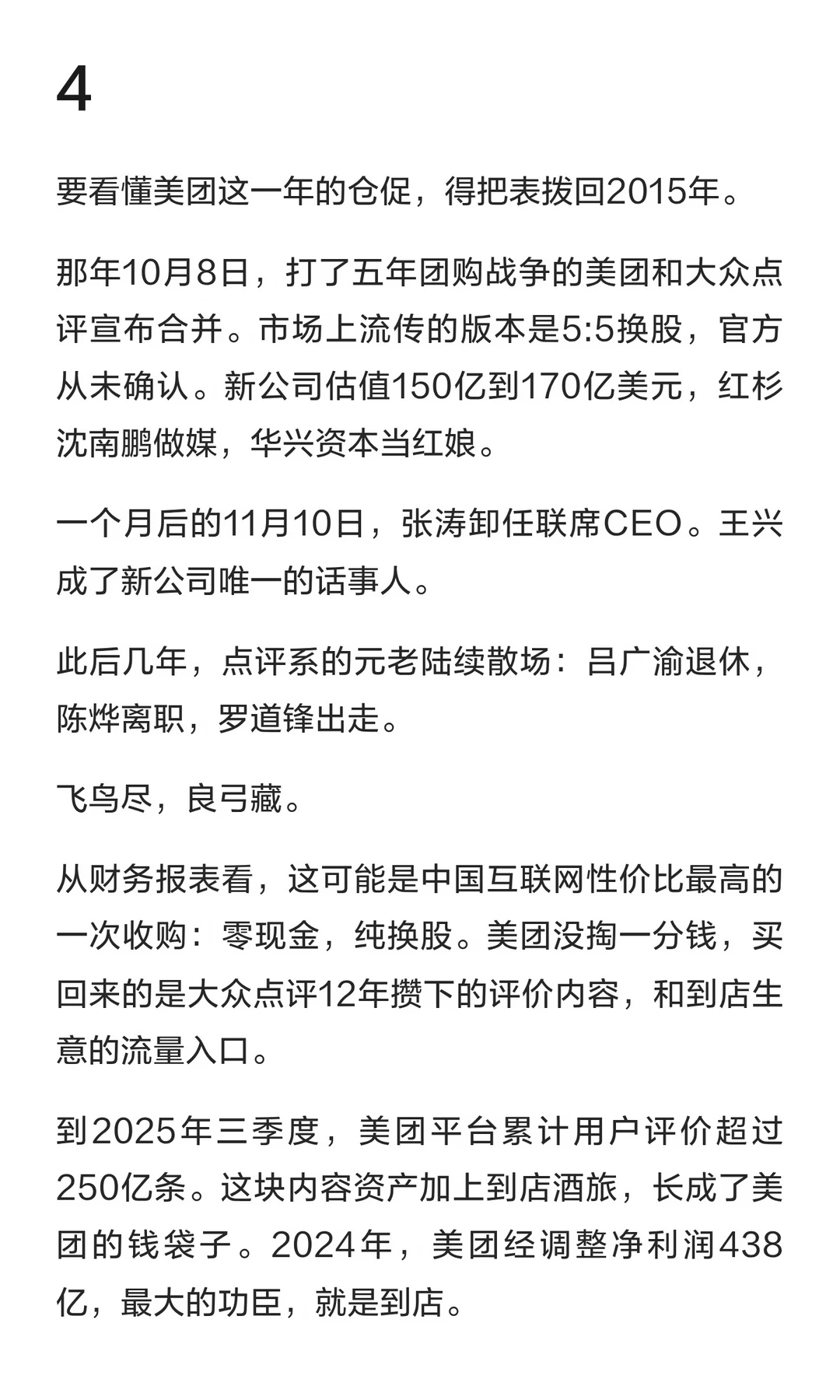 4

要看懂美团这一年的仓促，得把表拨回2015年。

那年10月8日，打了五年团购战争的美团和大众点评宣布合并。市场上流传的版本是5:5换股，官方从未确认。新公司估值150亿到170亿美元，红杉沈南鹏做媒，华兴资本当红娘。

一个月后的11月10日，张涛卸任联席CEO。王兴成了新公司唯一的话事人。

此后几年，点评系的元老陆续散场：吕广渝退休，陈烨离职，罗道锋出走。

飞鸟尽，良弓藏。

从财务报表看，这可能是中国互联网性价比最高的一次收购：零现金，纯换股。美团没掏一分钱，买回来的是大众点评12年攒下的评价内容，和到店生意的流量入口。

到2025年三季度，美团平台累计用户评价超过250亿条。这块内容资产加上到店酒旅，长成了美团的钱袋子。2024年，美团经调整净利润438亿，最大的功臣，就是到店。